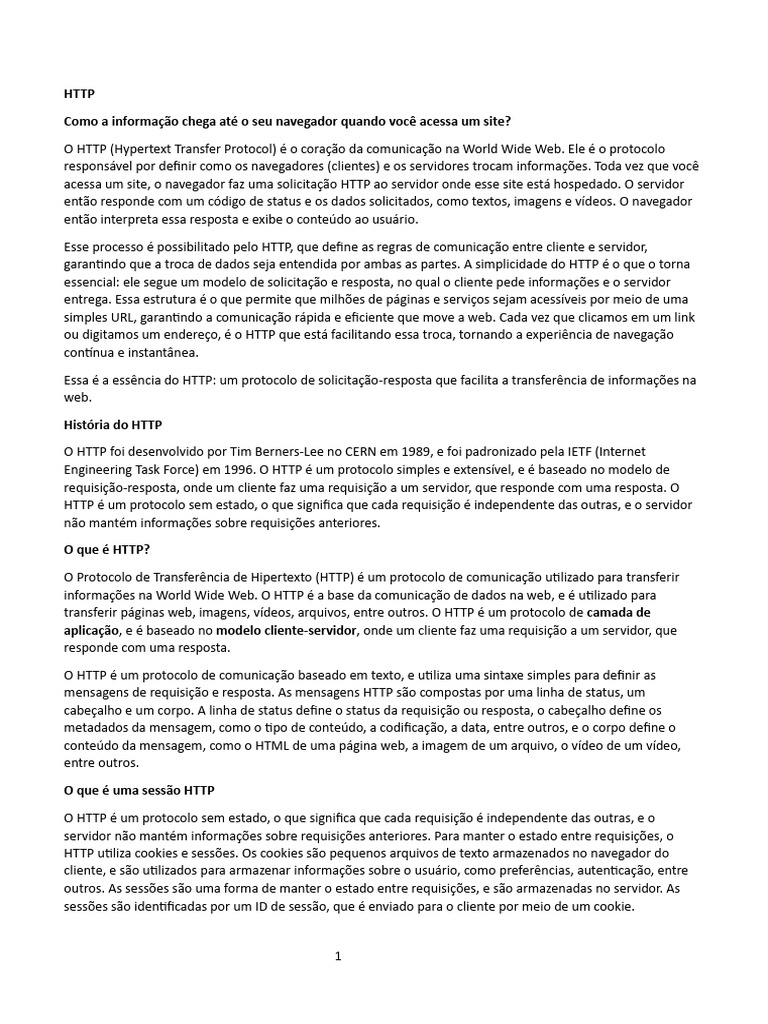 HTTP

Como a informação chega até o seu navegador quando você acessa um site?

O HTTP (Hypertext Transfer Protocol) é o coração da comunicação na World Wide Web. Ele é o protocolo responsável por definir como os navegadores (clientes) e os servidores trocam informações. Toda vez que você acessa um site, o navegador faz uma solicitação HTTP ao servidor onde esse site está hospedado. O servidor então responde com um código de status e os dados solicitados, como textos, imagens e vídeos. O navegador então interpreta essa resposta e exibe o conteúdo ao usuário.

Esse processo é possibilitado pelo HTTP, que define as regras de comunicação entre cliente e servidor, garantindo que a troca de dados seja entendida por ambas as partes. A simplicidade do HTTP é o que o torna essencial: ele segue um modelo de solicitação e resposta, no qual o cliente pede informações e o servidor entrega. Essa estrutura é o que permite que milhões de páginas e serviços sejam acessíveis por meio de uma simples URL, garantindo a comunicação rápida e eficiente que move a web. Cada vez que clicamos em um link ou digitamos um endereço, é o HTTP que está facilitando essa troca, tornando a experiência de navegação contínua e instantânea.

Essa é a essência do HTTP: um protocolo de solicitação-resposta que facilita a transferência de informações na web.

História do HTTP

O HTTP foi desenvolvido por Tim Berners-Lee no CERN em 1989, e foi padronizado pela IETF (Internet Engineering Task Force) em 1996. O HTTP é um protocolo simples e extensível, e é baseado no modelo de requisição-resposta, onde um cliente faz uma requisição a um servidor, que responde com uma resposta. O HTTP é um protocolo sem estado, o que significa que cada requisição é independente das outras, e o servidor não mantém informações sobre requisições anteriores.

O que é HTTP?

O Protocolo de Transferência de Hipertexto (HTTP) é um protocolo de comunicação utilizado para transferir informações na World Wide Web. O HTTP é a base da comunicação de dados na web, e é utilizado para transferir páginas web, imagens, vídeos, arquivos, entre outros. O HTTP é um protocolo de camada de aplicação, e é baseado no modelo cliente-servidor, onde um cliente faz uma requisição a um servidor, que responde com uma resposta.

O HTTP é um protocolo de comunicação baseado em texto, e utiliza uma sintaxe simples para definir as mensagens de requisição e resposta. As mensagens HTTP são compostas por uma linha de status, um cabeçalho e um corpo. A linha de status define o status da requisição ou resposta, o cabeçalho define os metadados da mensagem, como o tipo de conteúdo, a codificação, a data, entre outros, e o corpo define o conteúdo da mensagem, como o HTML de uma página web, a imagem de um arquivo, o vídeo de um vídeo, entre outros.

O que é uma sessão HTTP

O HTTP é um protocolo sem estado, o que significa que cada requisição é independente das outras, e o servidor não mantém informações sobre requisições anteriores. Para manter o estado entre requisições, o HTTP utiliza cookies e sessões. Os cookies são pequenos arquivos de texto armazenados no navegador do cliente, e são utilizados para armazenar informações sobre o usuário, como preferências, autenticação, entre outros. As sessões são uma forma de manter o estado entre requisições, e são armazenadas no servidor. As sessões são identificadas por um ID de sessão, que é enviado para o cliente por meio de um cookie.

1